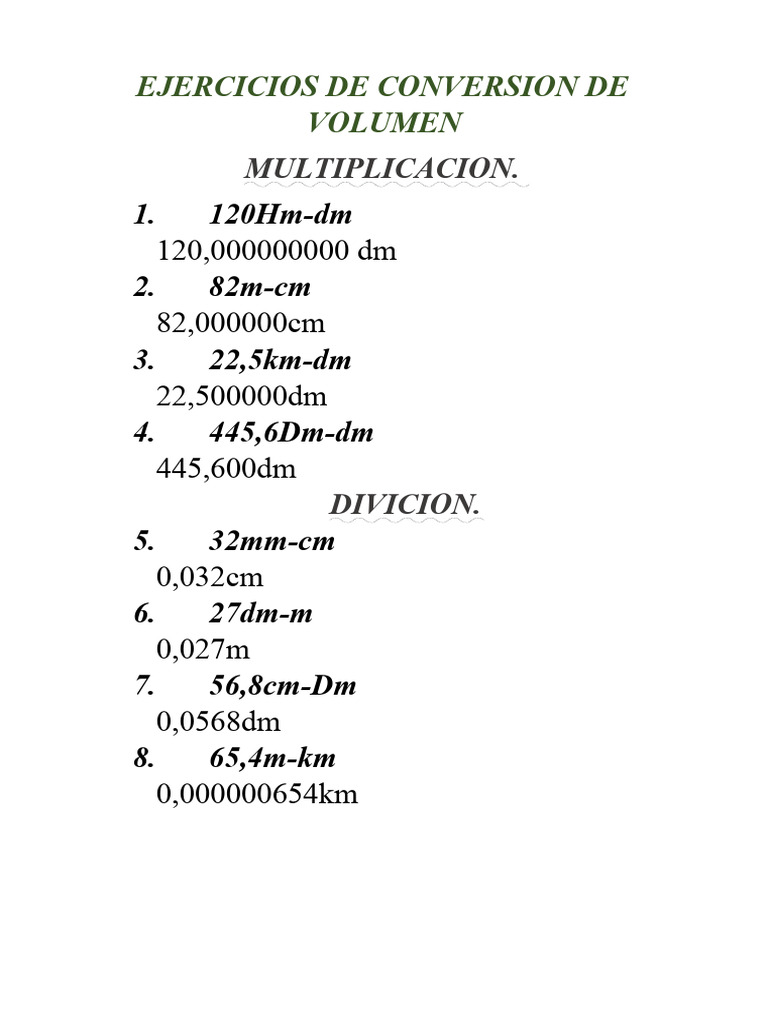 EJERCICIOS DE CONVERSION DE VOLUMEN

MULTIPLICACION.

1. 120Hm-dm
120,000000000 dm

2. 82m-cm
82,000000cm

3. 22,5km-dm
22,500000dm

4. 445,6Dm-dm
445,600dm

DIVICION.

5. 32mm-cm
0,032cm

6. 27dm-m
0,027m

7. 56,8cm-Dm
0,0568dm

8. 65,4m-km
0,000000654km